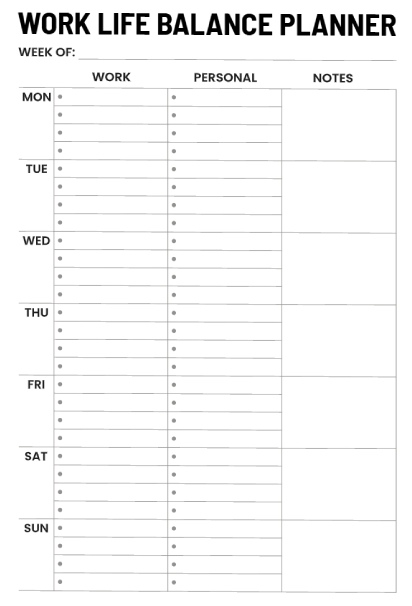 WORK LIFE BALANCE PLANNER

WEEK OF:

| | WORK | PERSONAL | NOTES |
|---|---|---|---|
| MON | | | |
| TUE | | | |
| WED | | | |
| THU | | | |
| FRI | | | |
| SAT | | | |
| SUN | | | |